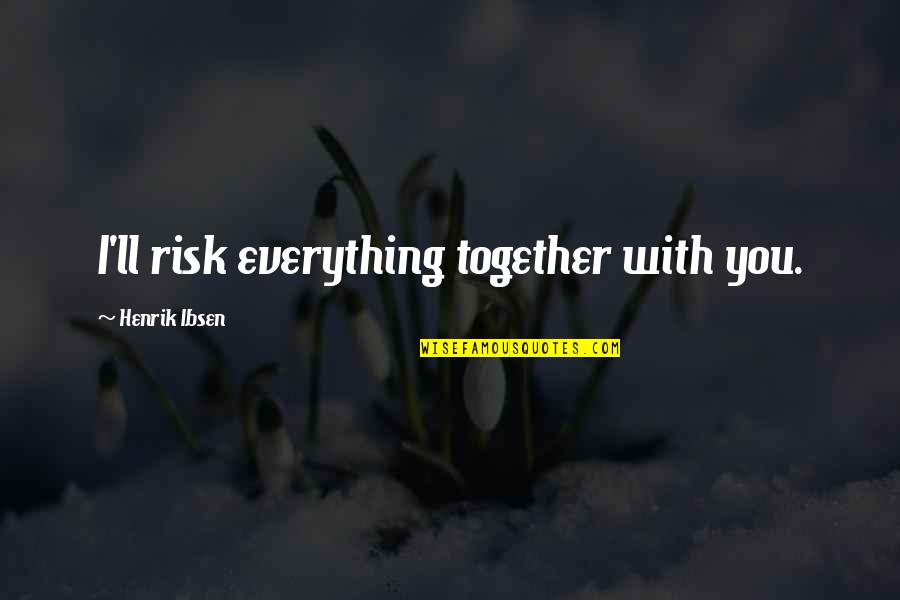 I'll risk everything together with you.

~ Henrik Ibsen

WISEFAMOUSQUOTES.COM